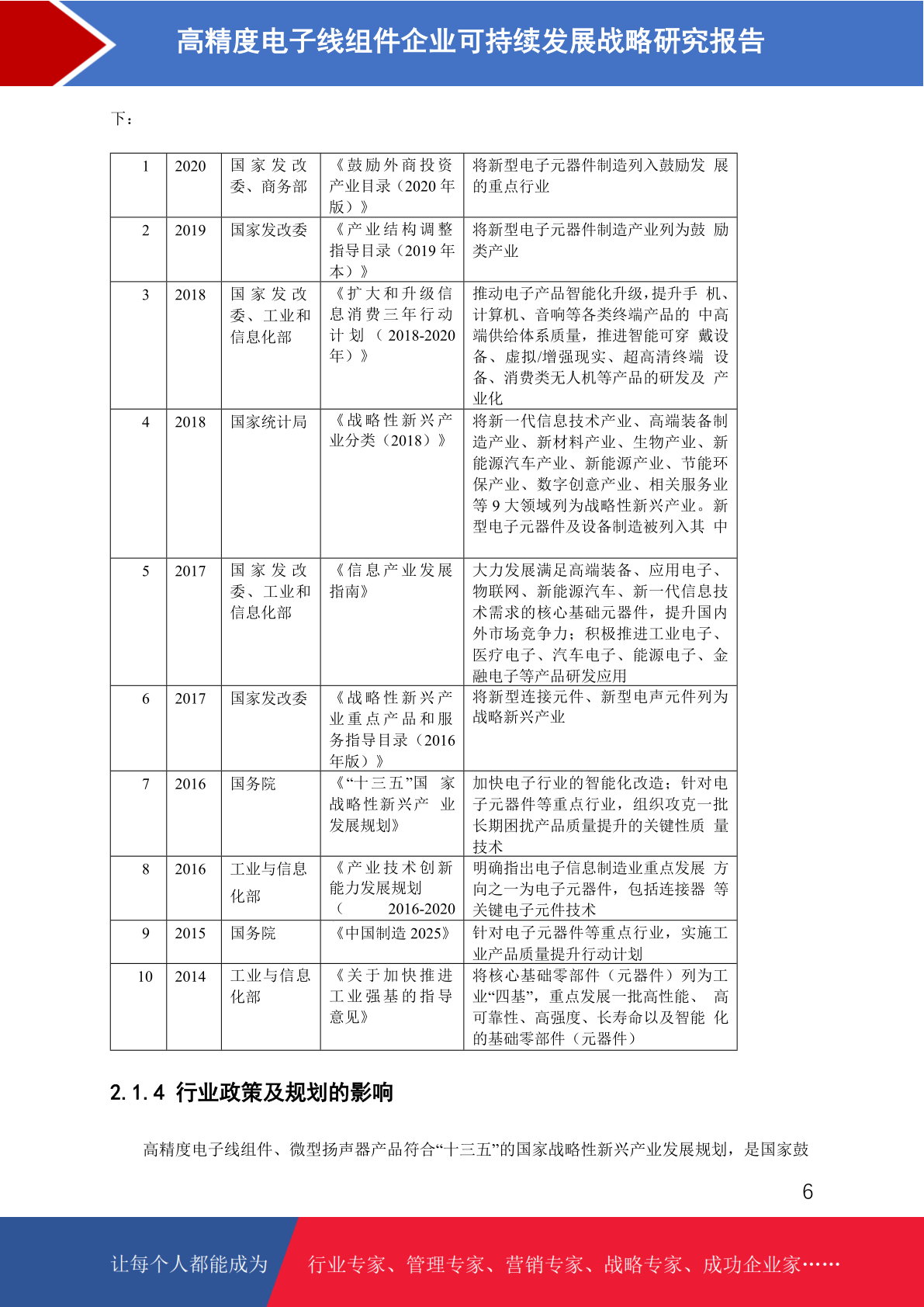 高精度电子线组件企业可持续发展战略研究报告

下：

| 1 | 2020 | 国家发改委、商务部 | 《鼓励外商投资产业目录（2020 年版）》 | 将新型电子元器件制造列入鼓励发 展的重点行业 |
|---|---|---|---|---|
| 2 | 2019 | 国家发改委 | 《产业结构调整指导目录（2019 年本）》 | 将新型电子元器件制造产业列为鼓 励类产业 |
| 3 | 2018 | 国家发改委、工业和信息化部 | 《扩大和升级信息消费三年行动计划（2018-2020 年）》 | 推动电子产品智能化升级，提升手 机、计算机、音响等各类终端产品的 中高端供给体系质量，推进智能可穿 戴设备、虚拟/增强现实、超高清终端 设备、消费类无人机等产品的研发及 产业化 |
| 4 | 2018 | 国家统计局 | 《战略性新兴产业分类（2018）》 | 将新一代信息技术产业、高端装备制造产业、新材料产业、生物产业、新能源汽车产业、新能源产业、节能环保产业、数字创意产业、相关服务业等 9 大领域列为战略性新兴产业。新型电子元器件及设备制造被列入其 中 |
| 5 | 2017 | 国家发改委、工业和信息化部 | 《信息产业发展指南》 | 大力发展满足高端装备、应用电子、物联网、新能源汽车、新一代信息技术需求的核心基础元器件，提升国内外市场竞争力；积极推进工业电子、医疗电子、汽车电子、能源电子、金融电子等产品研发应用 |
| 6 | 2017 | 国家发改委 | 《战略性新兴产业重点产品和服务指导目录（2016 年版）》 | 将新型连接元件、新型电声元件列为战略新兴产业 |
| 7 | 2016 | 国务院 | 《“十三五”国 家战略性新兴产 业发展规划》 | 加快电子行业的智能化改造；针对电子元器件等重点行业，组织攻克一批长期困扰产品质量提升的关键性质 量技术 |
| 8 | 2016 | 工业与信息化部 | 《产业技术创新能力发展规划（ 2016-2020 | 明确指出电子信息制造业重点发展 方向之一为电子元器件，包括连接器 等关键电子元件技术 |
| 9 | 2015 | 国务院 | 《中国制造 2025》 | 针对电子元器件等重点行业，实施工业产品质量提升行动计划 |
| 10 | 2014 | 工业与信息化部 | 《关于加快推进工业强基的指导意见》 | 将核心基础零部件（元器件）列为工业“四基”，重点发展一批高性能、 高可靠性、高强度、长寿命以及智能 化的基础零部件（元器件） |

2.1.4 行业政策及规划的影响

高精度电子线组件、微型扬声器产品符合“十三五”的国家战略性新兴产业发展规划，是国家鼓

6

让每个人都能成为 行业专家、管理专家、营销专家、战略专家、成功企业家……